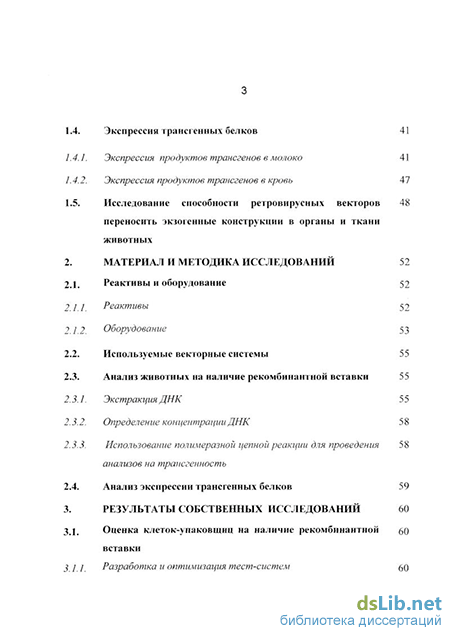 3

| | | |
|---|---|---|
| 1.4. | Экспрессия трансгенных белков | 41 |
| 1.4.1. | Экспрессия продуктов трансгенов в молоко | 41 |
| 1.4.2. | Экспрессия продуктов трансгенов в кровь | 47 |
| 1.5. | Исследование способности ретровирусных векторов переносить экзогенные конструкции в органы и ткани животных | 48 |
| 2. | МАТЕРИАЛ И МЕТОДИКА ИССЛЕДОВАНИЙ | 52 |
| 2.1. | Реактивы и оборудование | 52 |
| 2.1.1. | Реактивы | 52 |
| 2.1.2. | Оборудование | 53 |
| 2.2. | Используемые векторные системы | 55 |
| 2.3. | Анализ животных на наличие рекомбинантной вставки | 55 |
| 2.3.1. | Экстракция ДНК | 55 |
| 2.3.2. | Определение концентрации ДНК | 58 |
| 2.3.3. | Использование полимеразной цепной реакции для проведения анализов на трансгенность | 58 |
| 2.4. | Анализ экспрессии трансгенных белков | 59 |
| 3. | РЕЗУЛЬТАТЫ СОБСТВЕННЫХ ИССЛЕДОВАНИЙ | 60 |
| 3.1. | Оценка клеток-упаковщиц на наличие рекомбинантной вставки | 60 |
| 3.1.1. | Разработка и оптимизация тест-систем | 60 |

dsLib.net
библиотека диссертаций